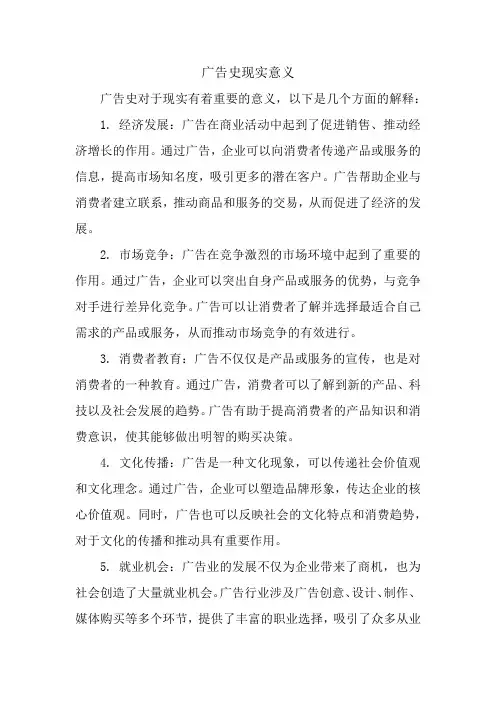 广告史现实意义

广告史对于现实有着重要的意义，以下是几个方面的解释：

1. 经济发展：广告在商业活动中起到了促进销售、推动经济增长的作用。通过广告，企业可以向消费者传递产品或服务的信息，提高市场知名度，吸引更多的潜在客户。广告帮助企业与消费者建立联系，推动商品和服务的交易，从而促进了经济的发展。

2. 市场竞争：广告在竞争激烈的市场环境中起到了重要的作用。通过广告，企业可以突出自身产品或服务的优势，与竞争对手进行差异化竞争。广告可以让消费者了解并选择最适合自己需求的产品或服务，从而推动市场竞争的有效进行。

3. 消费者教育：广告不仅仅是产品或服务的宣传，也是对消费者的一种教育。通过广告，消费者可以了解到新的产品、科技以及社会发展的趋势。广告有助于提高消费者的产品知识和消费意识，使其能够做出明智的购买决策。

4. 文化传播：广告是一种文化现象，可以传递社会价值观和文化理念。通过广告，企业可以塑造品牌形象，传达企业的核心价值观。同时，广告也可以反映社会的文化特点和消费趋势，对于文化的传播和推动具有重要作用。

5. 就业机会：广告业的发展不仅为企业带来了商机，也为社会创造了大量就业机会。广告行业涉及广告创意、设计、制作、媒体购买等多个环节，提供了丰富的职业选择，吸引了众多从业